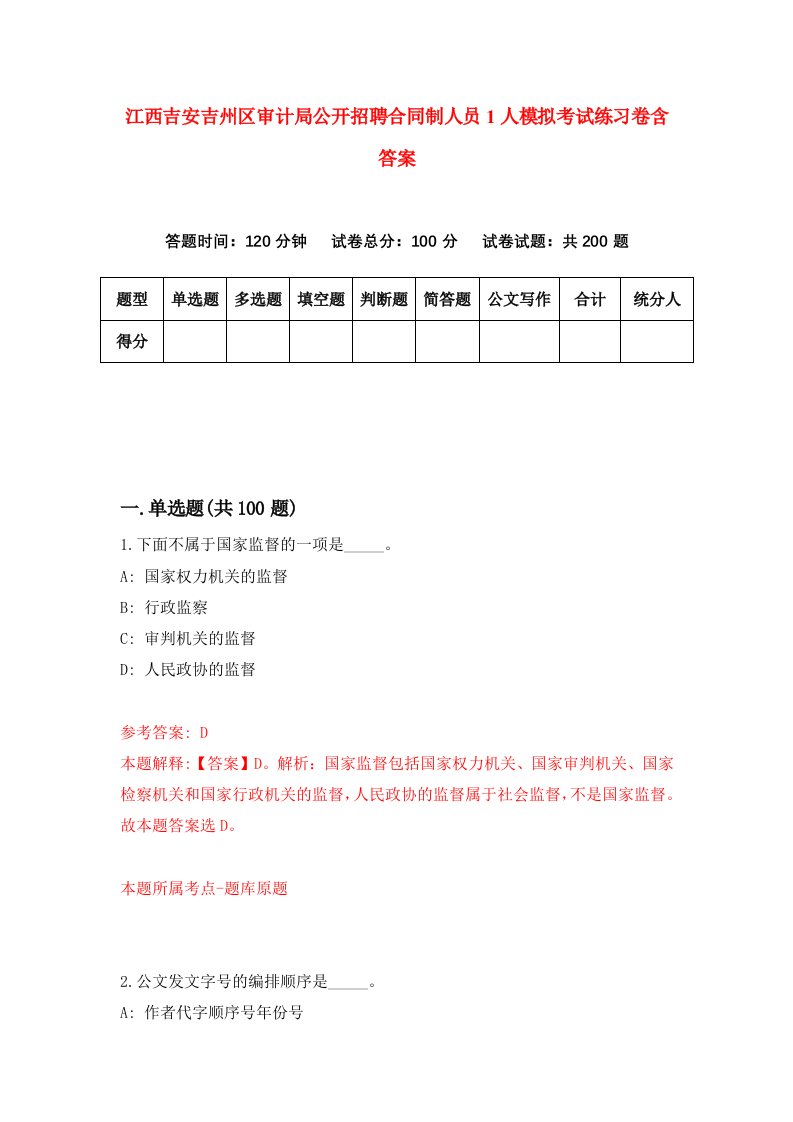 江西吉安吉州区审计局公开招聘合同制人员 1 人模拟考试练习卷含答案

答题时间：120 分钟　试卷总分：100 分　试卷试题：共 200 题

| 题型 | 单选题 | 多选题 | 填空题 | 判断题 | 简答题 | 公文写作 | 合计 | 统分人 |
|---|---|---|---|---|---|---|---|---|
| 得分 | | | | | | | | |

一.单选题(共 100 题)

1.下面不属于国家监督的一项是_____。

A: 国家权力机关的监督

B: 行政监察

C: 审判机关的监督

D: 人民政协的监督

参考答案: D

本题解释:【答案】D。解析：国家监督包括国家权力机关、国家审判机关、国家检察机关和国家行政机关的监督，人民政协的监督属于社会监督，不是国家监督。故本题答案选 D。

本题所属考点-题库原题

2.公文发文字号的编排顺序是_____。

A: 作者代字顺序号年份号